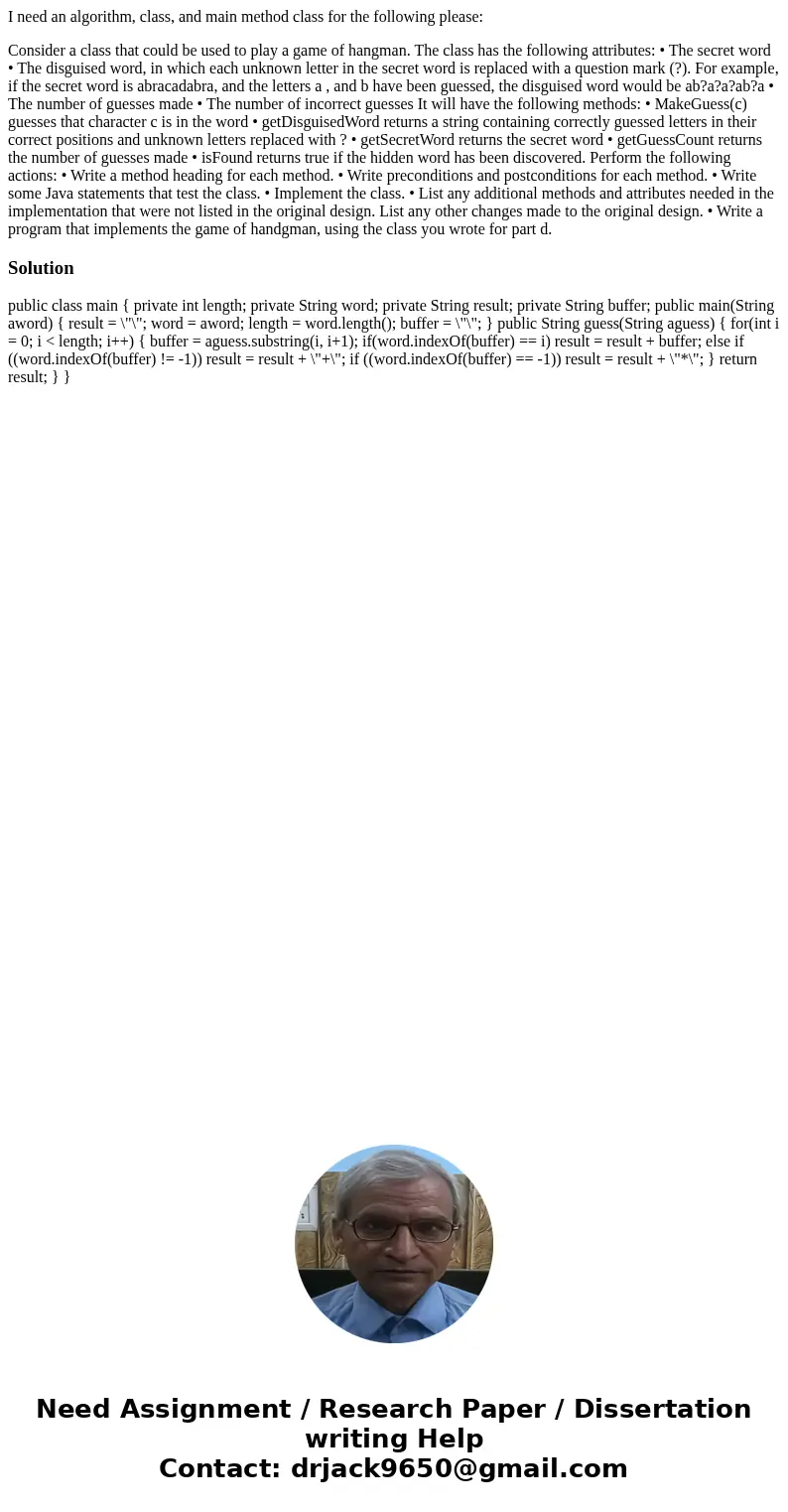 I need an algorithm, class, and main method class for the following please:

Consider a class that could be used to play a game of hangman. The class has the following attributes: • The secret word • The disguised word, in which each unknown letter in the secret word is replaced with a question mark (?). For example, if the secret word is abracadabra, and the letters a , and b have been guessed, the disguised word would be ab?a?a?ab?a • The number of guesses made • The number of incorrect guesses It will have the following methods: • MakeGuess(c) guesses that character c is in the word • getDisguisedWord returns a string containing correctly guessed letters in their correct positions and unknown letters replaced with ? • getSecretWord returns the secret word • getGuessCount returns the number of guesses made • isFound returns true if the hidden word has been discovered. Perform the following actions: • Write a method heading for each method. • Write preconditions and postconditions for each method. • Write some Java statements that test the class. • Implement the class. • List any additional methods and attributes needed in the implementation that were not listed in the original design. List any other changes made to the original design. • Write a program that implements the game of handgman, using the class you wrote for part d.

Solution

public class main { private int length; private String word; private String result; private String buffer; public main(String aword) { result = \"\"; word = aword; length = word.length(); buffer = \"\"; } public String guess(String aguess) { for(int i = 0; i < length; i++) { buffer = aguess.substring(i, i+1); if(word.indexOf(buffer) == i) result = result + buffer; else if ((word.indexOf(buffer) != -1)) result = result + \"+\"; if ((word.indexOf(buffer) == -1)) result = result + \"*\"; } return result; } }

Need Assignment / Research Paper / Dissertation writing Help
Contact: drjack9650@gmail.com